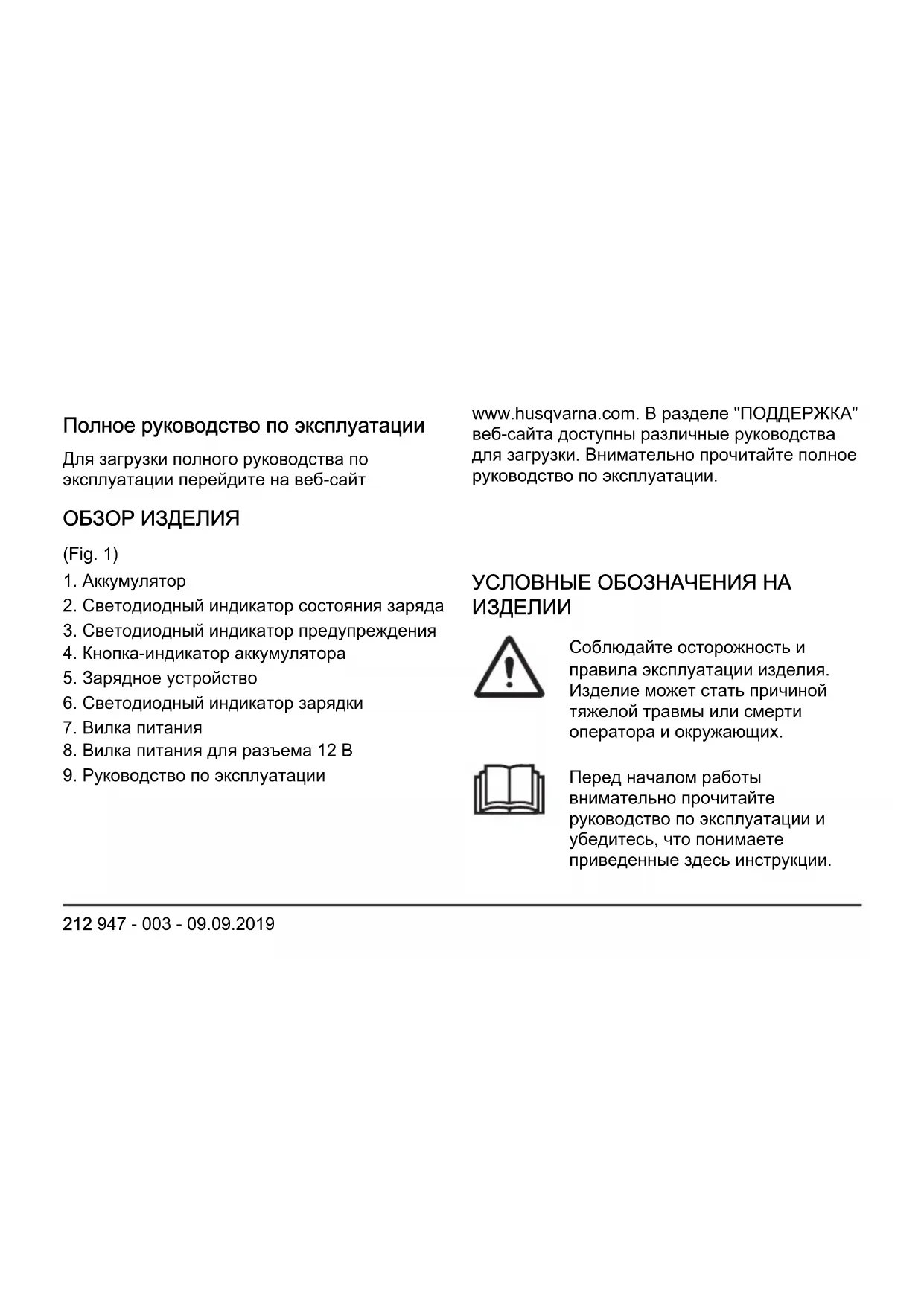 Полное руководство по эксплуатации

Для загрузки полного руководства по эксплуатации перейдите на веб-сайт www.husqvarna.com. В разделе "ПОДДЕРЖКА" веб-сайта доступны различные руководства для загрузки. Внимательно прочитайте полное руководство по эксплуатации.

ОБЗОР ИЗДЕЛИЯ

(Fig. 1)

1. Аккумулятор
2. Светодиодный индикатор состояния заряда
3. Светодиодный индикатор предупреждения
4. Кнопка-индикатор аккумулятора
5. Зарядное устройство
6. Светодиодный индикатор зарядки
7. Вилка питания
8. Вилка питания для разъема 12 В
9. Руководство по эксплуатации

УСЛОВНЫЕ ОБОЗНАЧЕНИЯ НА ИЗДЕЛИИ

Соблюдайте осторожность и правила эксплуатации изделия. Изделие может стать причиной тяжелой травмы или смерти оператора и окружающих.

Перед началом работы внимательно прочитайте руководство по эксплуатации и убедитесь, что понимаете приведенные здесь инструкции.

212 947 - 003 - 09.09.2019